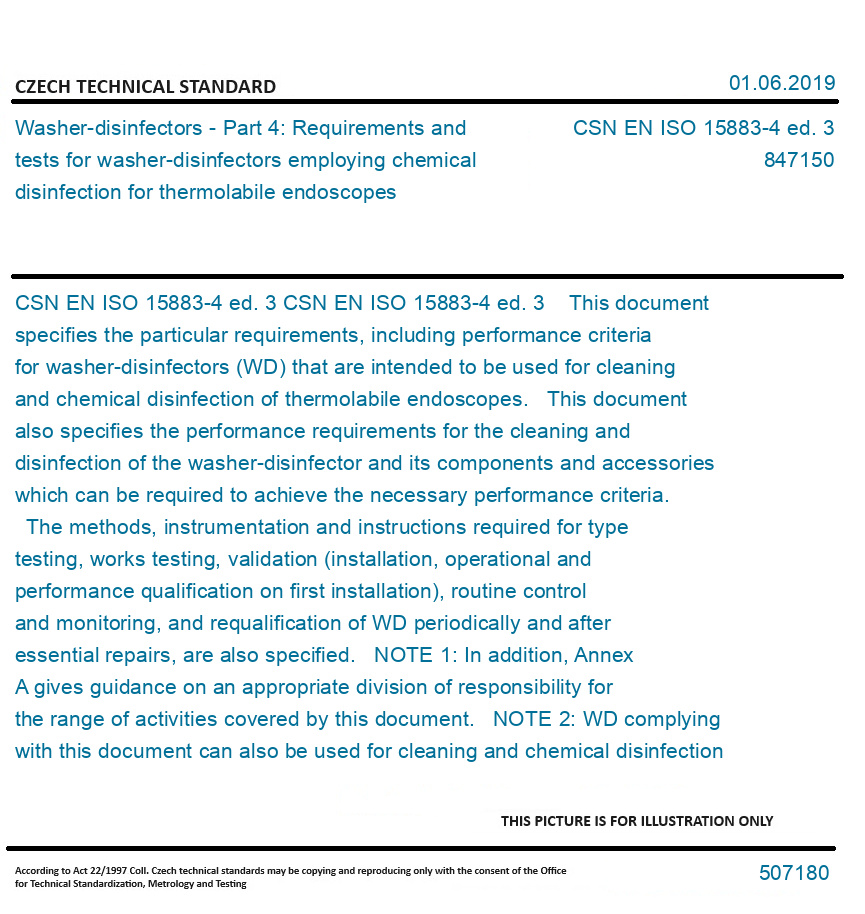 CZECH TECHNICAL STANDARD

01.06.2019

Washer-disinfectors - Part 4: Requirements and tests for washer-disinfectors employing chemical disinfection for thermolabile endoscopes

CSN EN ISO 15883-4 ed. 3
847150

CSN EN ISO 15883-4 ed. 3 CSN EN ISO 15883-4 ed. 3 This document specifies the particular requirements, including performance criteria for washer-disinfectors (WD) that are intended to be used for cleaning and chemical disinfection of thermolabile endoscopes. This document also specifies the performance requirements for the cleaning and disinfection of the washer-disinfector and its components and accessories which can be required to achieve the necessary performance criteria. The methods, instrumentation and instructions required for type testing, works testing, validation (installation, operational and performance qualification on first installation), routine control and monitoring, and requalification of WD periodically and after essential repairs, are also specified. NOTE 1: In addition, Annex A gives guidance on an appropriate division of responsibility for the range of activities covered by this document. NOTE 2: WD complying with this document can also be used for cleaning and chemical disinfection

THIS PICTURE IS FOR ILLUSTRATION ONLY

According to Act 22/1997 Coll. Czech technical standards may be copying and reproducing only with the consent of the Office for Technical Standardization, Metrology and Testing

507180